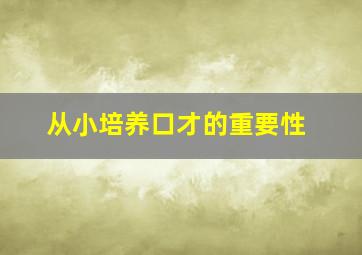 从小培养口才的重要性